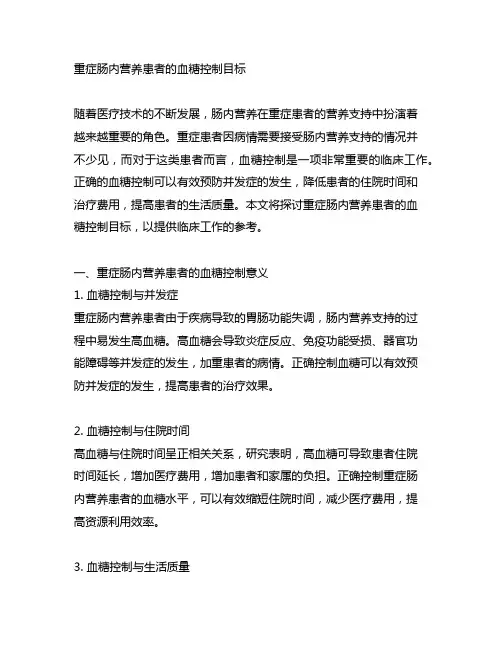 重症肠内营养患者的血糖控制目标

随着医疗技术的不断发展，肠内营养在重症患者的营养支持中扮演着越来越重要的角色。重症患者因病情需要接受肠内营养支持的情况并不少见，而对于这类患者而言，血糖控制是一项非常重要的临床工作。正确的血糖控制可以有效预防并发症的发生，降低患者的住院时间和治疗费用，提高患者的生活质量。本文将探讨重症肠内营养患者的血糖控制目标，以提供临床工作的参考。

一、重症肠内营养患者的血糖控制意义
1. 血糖控制与并发症
重症肠内营养患者由于疾病导致的胃肠功能失调，肠内营养支持的过程中易发生高血糖。高血糖会导致炎症反应、免疫功能受损、器官功能障碍等并发症的发生，加重患者的病情。正确控制血糖可以有效预防并发症的发生，提高患者的治疗效果。

2. 血糖控制与住院时间
高血糖与住院时间呈正相关关系，研究表明，高血糖可导致患者住院时间延长，增加医疗费用，增加患者和家属的负担。正确控制重症肠内营养患者的血糖水平，可以有效缩短住院时间，减少医疗费用，提高资源利用效率。

3. 血糖控制与生活质量